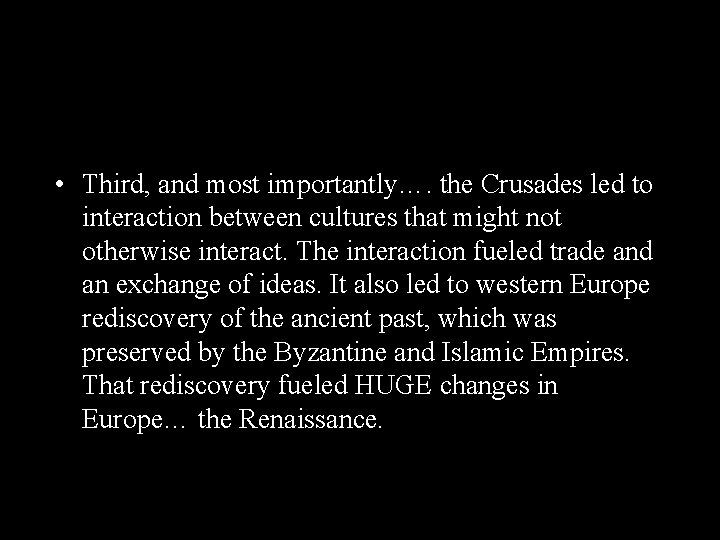 • Third, and most importantly…. the Crusades led to interaction between cultures that might not otherwise interact. The interaction fueled trade and an exchange of ideas. It also led to western Europe rediscovery of the ancient past, which was preserved by the Byzantine and Islamic Empires. That rediscovery fueled HUGE changes in Europe… the Renaissance.